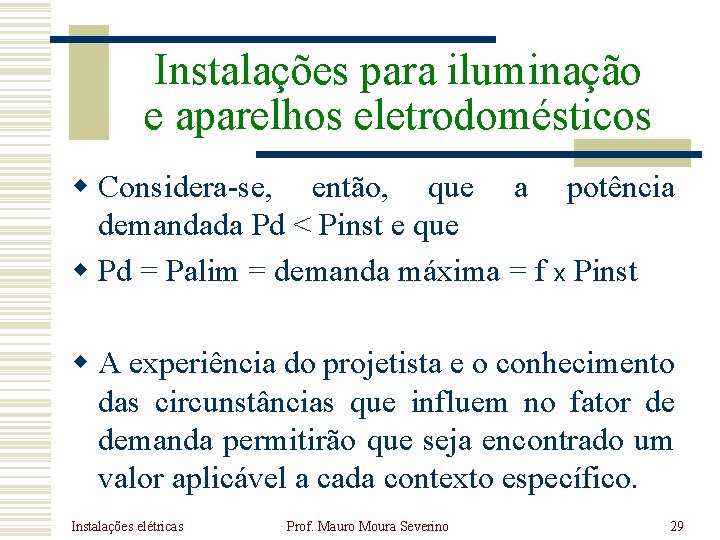 Instalações para iluminação e aparelhos eletrodomésticos

• Considera-se, então, que a potência demandada Pd < Pinst e que

• Pd = Palim = demanda máxima = f x Pinst

• A experiência do projetista e o conhecimento das circunstâncias que influem no fator de demanda permitirão que seja encontrado um valor aplicável a cada contexto específico.

Instalações elétricas
Prof. Mauro Moura Severino
29